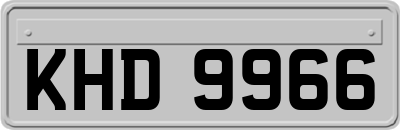 KHD 9966